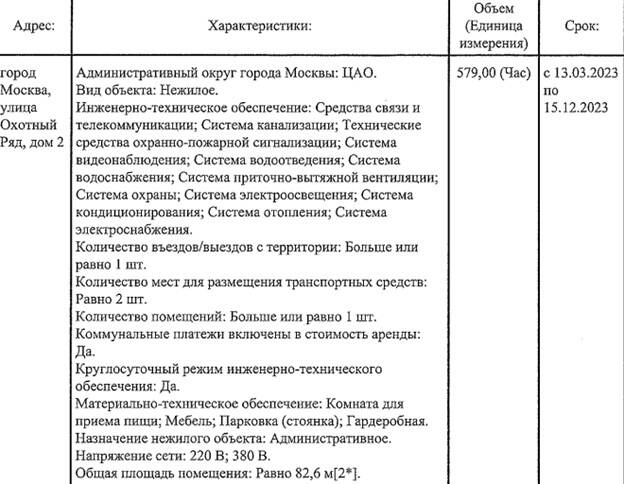 | Адрес: | Характеристики: | Объем (Единица измерения) | Срок: |
|---|---|---|---|
| город Москва, улица Охотный Ряд, дом 2 | Административный округ города Москвы: ЦАО. Вид объекта: Нежилое. Инженерно-техническое обеспечение: Средства связи и телекоммуникации; Система канализации; Технические средства охранно-пожарной сигнализации; Система видеонаблюдения; Система водоотведения; Система водоснабжения; Система приточно-вытяжной вентиляции; Система охраны; Система электроосвещения; Система кондиционирования; Система отопления; Система электроснабжения. Количество въездов/выездов с территории: Больше или равно 1 шт. Количество мест для размещения транспортных средств: Равно 2 шт. Количество помещений: Больше или равно 1 шт. Коммунальные платежи включены в стоимость аренды: Да. Круглосуточный режим инженерно-технического обеспечения: Да. Материально-техническое обеспечение: Комната для приема пищи; Мебель; Парковка (стоянка); Гардеробная. Назначение нежилого объекта: Административное. Напряжение сети: 220 В; 380 В. Общая площадь помещения: Равно 82,6 м[2*]. | 579,00 (Час) | с 13.03.2023 по 15.12.2023 |